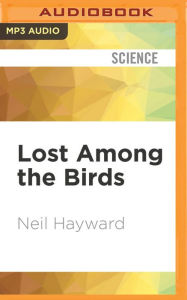 AUDIOBOOK

MP3 AUDIO

SCIENCE

Lost Among the Birds

Neil Hayward